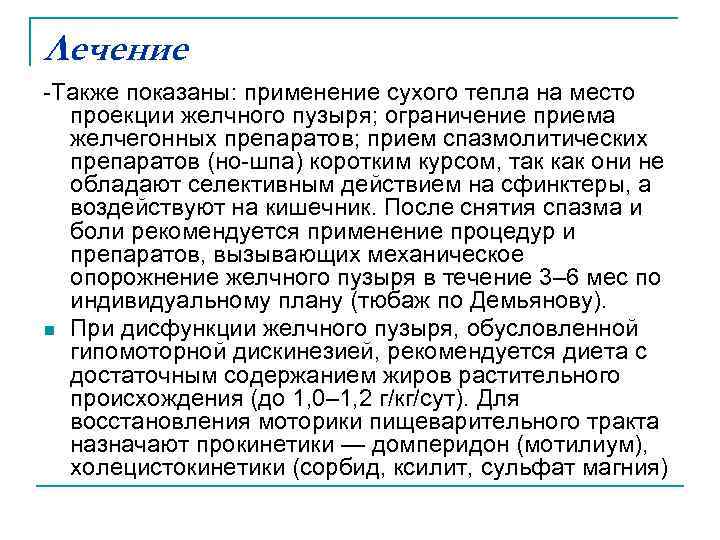 Лечение

-Также показаны: применение сухого тепла на место проекции желчного пузыря; ограничение приема желчегонных препаратов; прием спазмолитических препаратов (но-шпа) коротким курсом, так как они не обладают селективным действием на сфинктеры, а воздействуют на кишечник. После снятия спазма и боли рекомендуется применение процедур и препаратов, вызывающих механическое опорожнение желчного пузыря в течение 3–6 мес по индивидуальному плану (тюбаж по Демьянову).

При дисфункции желчного пузыря, обусловленной гипомоторной дискинезией, рекомендуется диета с достаточным содержанием жиров растительного происхождения (до 1,0–1,2 г/кг/сут). Для восстановления моторики пищеварительного тракта назначают прокинетики — домперидон (мотилиум), холецистокинетики (сорбид, ксилит, сульфат магния)